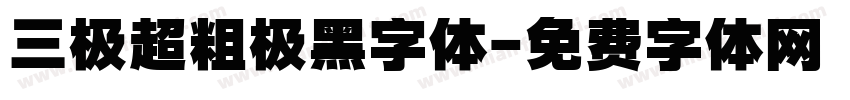 三极超粗极黑字体-免费字体网